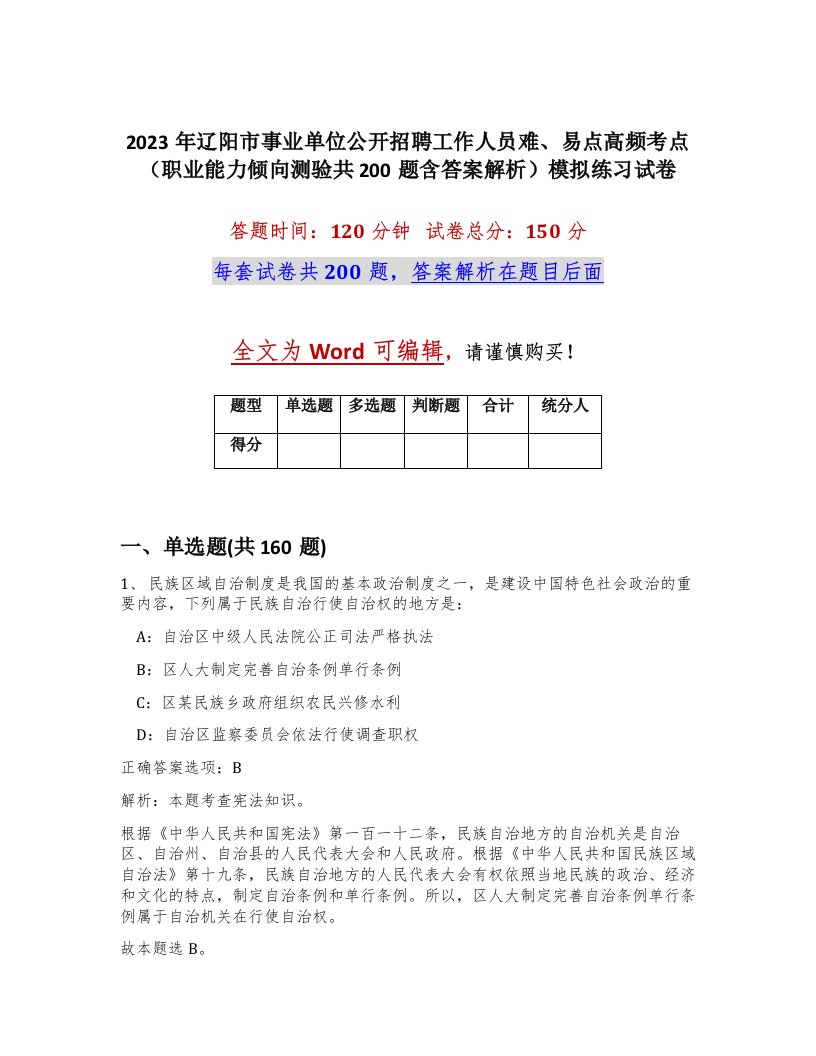 2023 年辽阳市事业单位公开招聘工作人员难、易点高频考点（职业能力倾向测验共 200 题含答案解析）模拟练习试卷

答题时间：120 分钟　试卷总分：150 分

每套试卷共 200 题，答案解析在题目后面

全文为 Word 可编辑，请谨慎购买！

| 题型 | 单选题 | 多选题 | 判断题 | 合计 | 统分人 |
|---|---|---|---|---|---|
| 得分 | | | | | |

一、单选题(共 160 题)

1、民族区域自治制度是我国的基本政治制度之一，是建设中国特色社会政治的重要内容，下列属于民族自治行使自治权的地方是：

A：自治区中级人民法院公正司法严格执法

B：区人大制定完善自治条例单行条例

C：区某民族乡政府组织农民兴修水利

D：自治区监察委员会依法行使调查职权

正确答案选项：B

解析：本题考查宪法知识。

根据《中华人民共和国宪法》第一百一十二条，民族自治地方的自治机关是自治区、自治州、自治县的人民代表大会和人民政府。根据《中华人民共和国民族区域自治法》第十九条，民族自治地方的人民代表大会有权依照当地民族的政治、经济和文化的特点，制定自治条例和单行条例。所以，区人大制定完善自治条例单行条例属于自治机关在行使自治权。

故本题选 B。